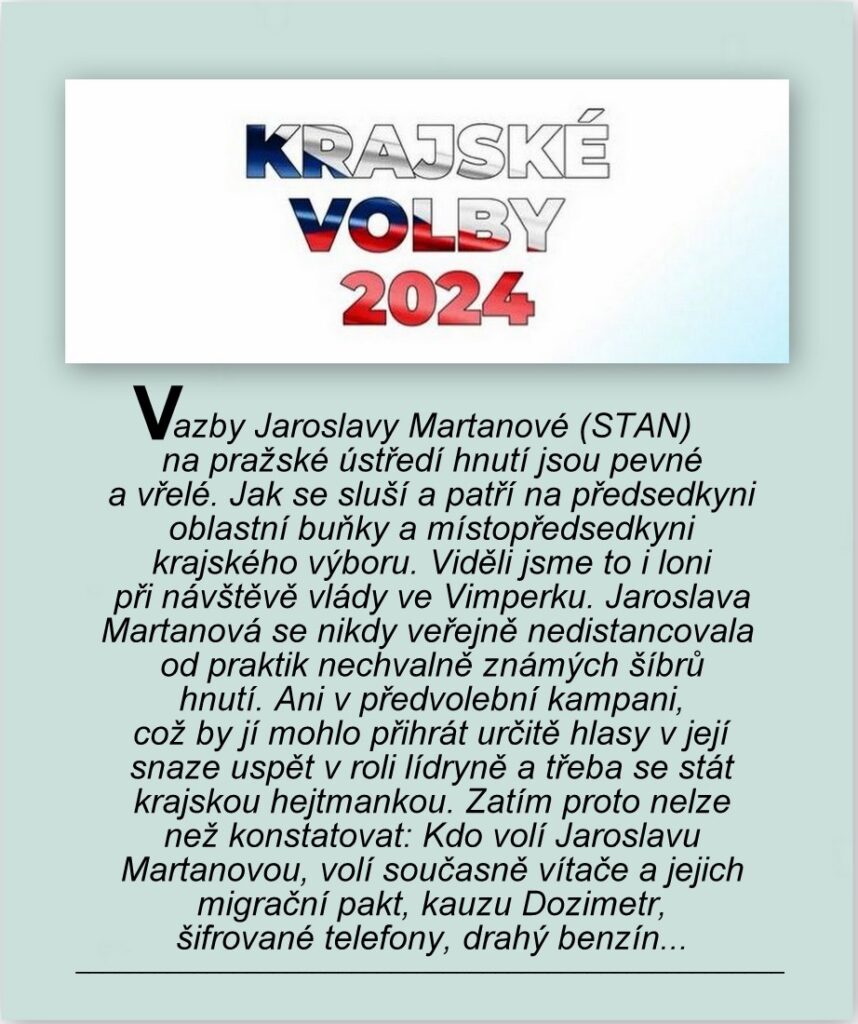 KRAJSKÉ
VOLBY
2024

Vazby Jaroslavy Martanové (STAN) na pražské ústředí hnutí jsou pevné a vřelé. Jak se sluší a patří na předsedkyni oblastní buňky a místopředsedkyni krajského výboru. Viděli jsme to i loni při návštěvě vlády ve Vimperku. Jaroslava Martanová se nikdy veřejně nedistancovala od praktik nechvalně známých šíbrů hnutí. Ani v předvolební kampani, což by jí mohlo přihrát určitě hlasy v její snaze uspět v roli lídryně a třeba se stát krajskou hejtmankou. Zatím proto nelze než konstatovat: Kdo volí Jaroslavu Martanovou, volí současně vítače a jejich migrační pakt, kauzu Dozimetr, šifrované telefony, drahý benzín...